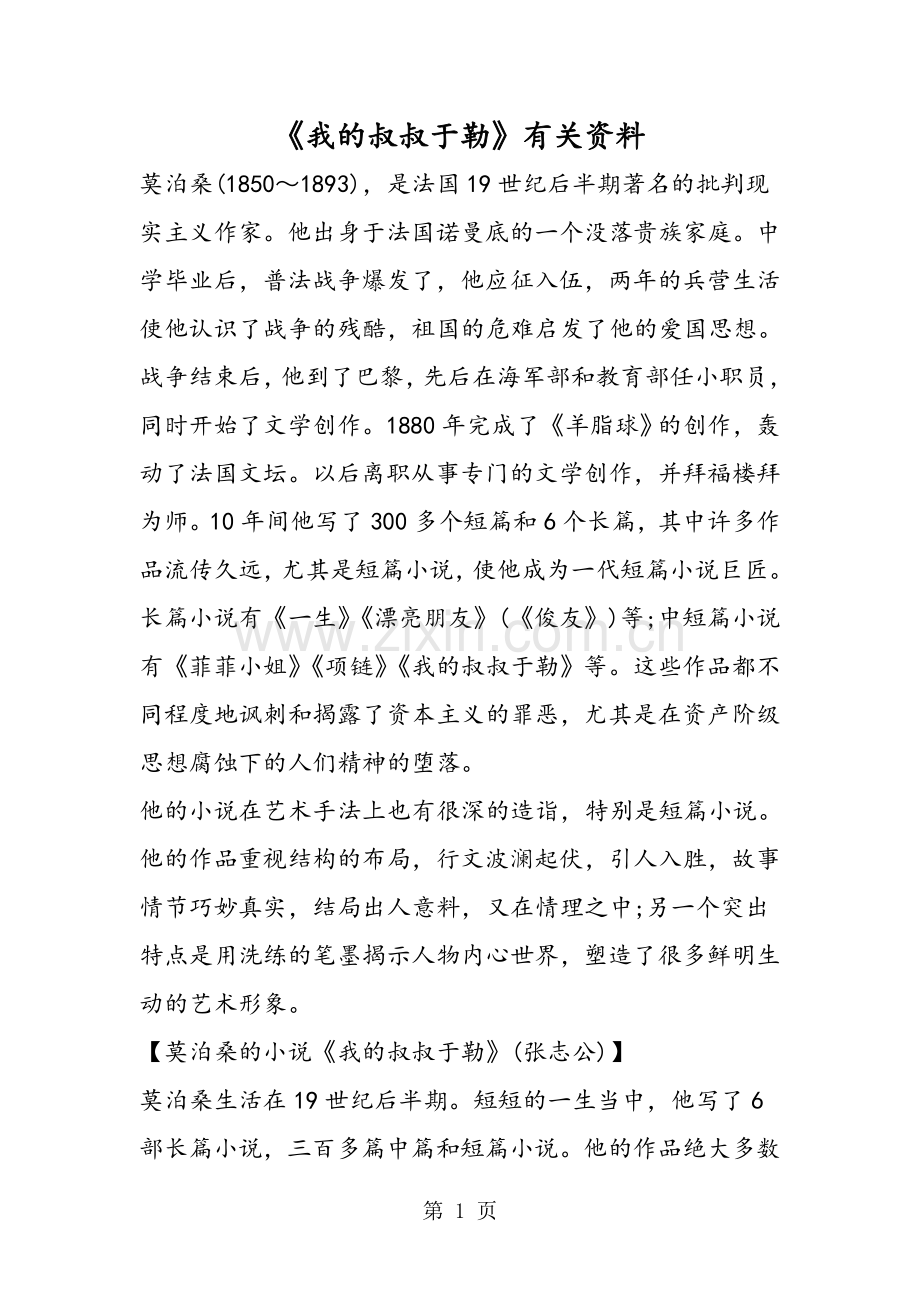 《我的叔叔于勒》有关资料

莫泊桑(1850～1893)，是法国19世纪后半期著名的批判现实主义作家。他出身于法国诺曼底的一个没落贵族家庭。中学毕业后，普法战争爆发了，他应征入伍，两年的兵营生活使他认识了战争的残酷，祖国的危难启发了他的爱国思想。战争结束后，他到了巴黎，先后在海军部和教育部任小职员，同时开始了文学创作。1880年完成了《羊脂球》的创作，轰动了法国文坛。以后离职从事专门的文学创作，并拜福楼拜为师。10年间他写了300多个短篇和6个长篇，其中许多作品流传久远，尤其是短篇小说，使他成为一代短篇小说巨匠。长篇小说有《一生》《漂亮朋友》(《俊友》)等;中短篇小说有《菲菲小姐》《项链》《我的叔叔于勒》等。这些作品都不同程度地讽刺和揭露了资本主义的罪恶，尤其是在资产阶级思想腐蚀下的人们精神的堕落。

他的小说在艺术手法上也有很深的造诣，特别是短篇小说。他的作品重视结构的布局，行文波澜起伏，引人入胜，故事情节巧妙真实，结局出人意料，又在情理之中;另一个突出特点是用洗练的笔墨揭示人物内心世界，塑造了很多鲜明生动的艺术形象。

【莫泊桑的小说《我的叔叔于勒》(张志公)】

莫泊桑生活在19世纪后半期。短短的一生当中，他写了6部长篇小说，三百多篇中篇和短篇小说。他的作品绝大多数

第1页

www.zixin.com.cn